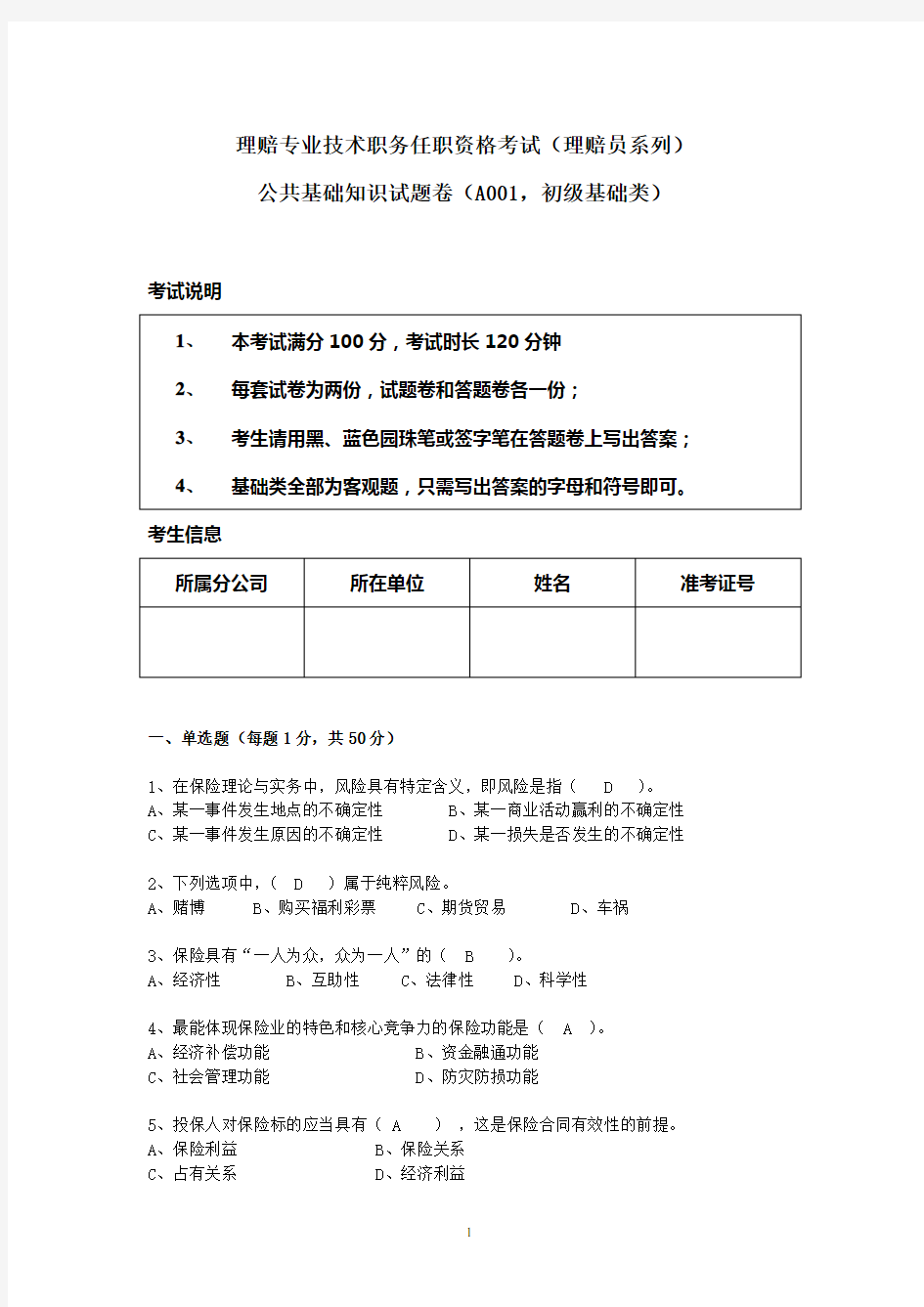 理赔专业技术职务任职资格考试（理赔员系列）

公共基础知识试题卷（A001，初级基础类）

考试说明

1、 本考试满分 100 分，考试时长 120 分钟

2、 每套试卷为两份，试题卷和答题卷各一份；

3、 考生请用黑、蓝色园珠笔或签字笔在答题卷上写出答案；

4、 基础类全部为客观题，只需写出答案的字母和符号即可。

考生信息

| 所属分公司 | 所在单位 | 姓名 | 准考证号 |
|---|---|---|---|
| | | | |

一、单选题（每题 1 分，共 50 分）

1、在保险理论与实务中，风险具有特定含义，即风险是指（ D ）。
A、某一事件发生地点的不确定性 B、某一商业活动赢利的不确定性
C、某一事件发生原因的不确定性 D、某一损失是否发生的不确定性

2、下列选项中，（ D ）属于纯粹风险。
A、赌博 B、购买福利彩票 C、期货贸易 D、车祸

3、保险具有“一人为众，众为一人”的（ B ）。
A、经济性 B、互助性 C、法律性 D、科学性

4、最能体现保险业的特色和核心竞争力的保险功能是（ A ）。
A、经济补偿功能 B、资金融通功能
C、社会管理功能 D、防灾防损功能

5、投保人对保险标的应当具有（ A ），这是保险合同有效性的前提。
A、保险利益 B、保险关系
C、占有关系 D、经济利益

1